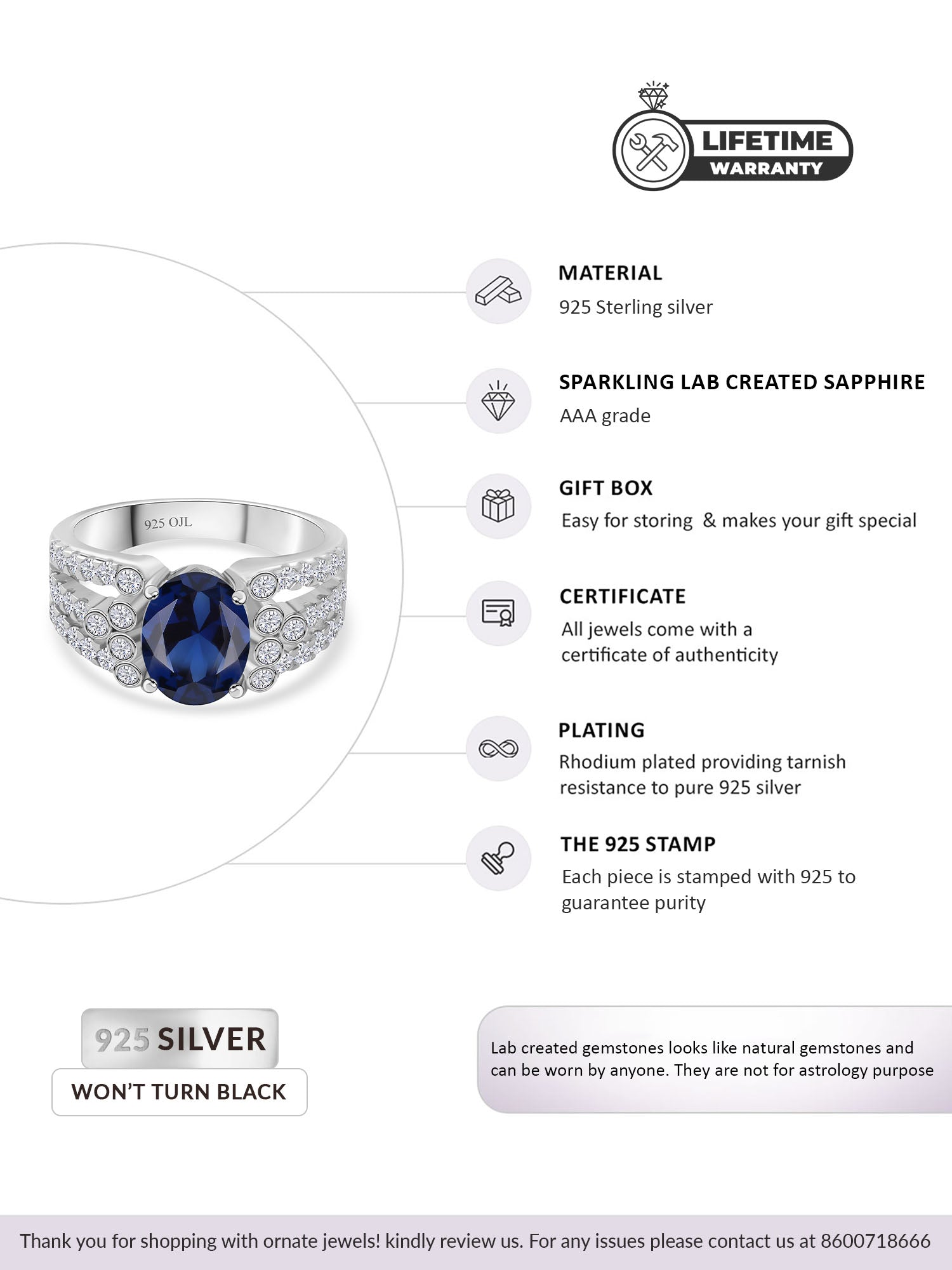 LIFETIME
WARRANTY

925 OJL

MATERIAL
925 Sterling silver

SPARKLING LAB CREATED SAPPHIRE
AAA grade

GIFT BOX
Easy for storing & makes your gift special

CERTIFICATE
All jewels come with a certificate of authenticity

PLATING
Rhodium plated providing tarnish resistance to pure 925 silver

THE 925 STAMP
Each piece is stamped with 925 to guarantee purity

925 SILVER
WON'T TURN BLACK

Lab created gemstones looks like natural gemstones and can be worn by anyone. They are not for astrology purpose

Thank you for shopping with ornate jewels! kindly review us. For any issues please contact us at 8600718666